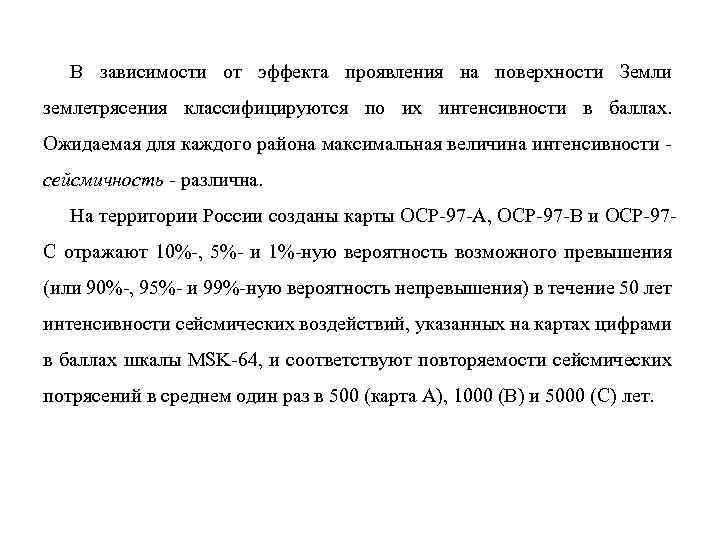 В зависимости от эффекта проявления на поверхности Земли землетрясения классифицируются по их интенсивности в баллах. Ожидаемая для каждого района максимальная величина интенсивности - сейсмичность - различна.

На территории России созданы карты ОСР-97-А, ОСР-97-В и ОСР-97-С отражают 10%-, 5%- и 1%-ную вероятность возможного превышения (или 90%-, 95%- и 99%-ную вероятность непревышения) в течение 50 лет интенсивности сейсмических воздействий, указанных на картах цифрами в баллах шкалы MSK-64, и соответствуют повторяемости сейсмических потрясений в среднем один раз в 500 (карта А), 1000 (В) и 5000 (С) лет.